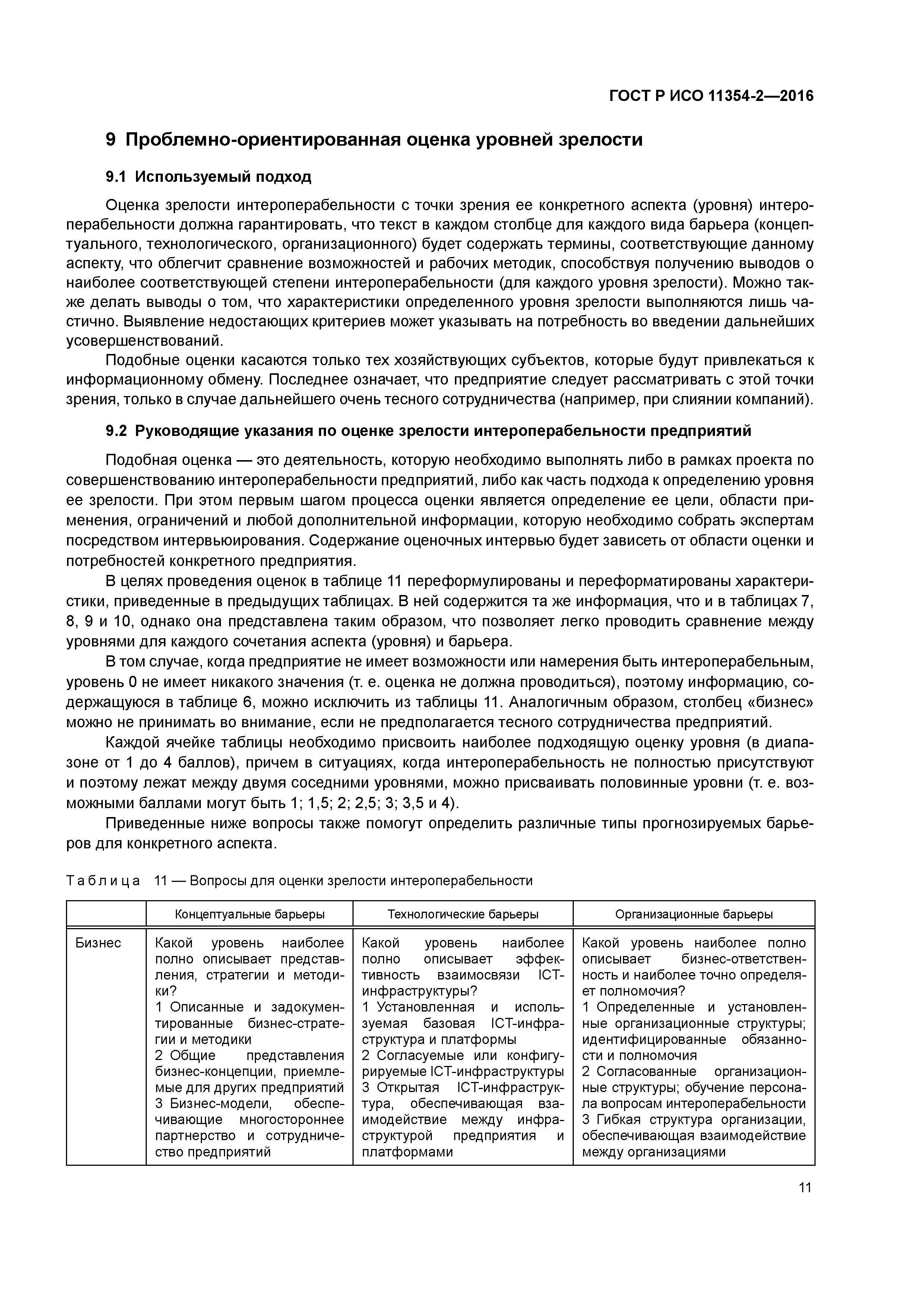 ГОСТ Р ИСО 11354-2—2016

9 Проблемно-ориентированная оценка уровней зрелости

9.1 Используемый подход

Оценка зрелости интероперабельности с точки зрения ее конкретного аспекта (уровня) интероперабельности должна гарантировать, что текст в каждом столбце для каждого вида барьера (концептуального, технологического, организационного) будет содержать термины, соответствующие данному аспекту, что облегчит сравнение возможностей и рабочих методик, способствуя получению выводов о наиболее соответствующей степени интероперабельности (для каждого уровня зрелости). Можно также делать выводы о том, что характеристики определенного уровня зрелости выполняются лишь частично. Выявление недостающих критериев может указывать на потребность во введении дальнейших усовершенствований.

Подобные оценки касаются только тех хозяйствующих субъектов, которые будут привлекаться к информационному обмену. Последнее означает, что предприятие следует рассматривать с этой точки зрения, только в случае дальнейшего очень тесного сотрудничества (например, при слиянии компаний).

9.2 Руководящие указания по оценке зрелости интероперабельности предприятий

Подобная оценка — это деятельность, которую необходимо выполнять либо в рамках проекта по совершенствованию интероперабельности предприятий, либо как часть подхода к определению уровня ее зрелости. При этом первым шагом процесса оценки является определение ее цели, области применения, ограничений и любой дополнительной информации, которую необходимо собрать экспертам посредством интервьюирования. Содержание оценочных интервью будет зависеть от области оценки и потребностей конкретного предприятия.

В целях проведения оценок в таблице 11 переформулированы и переформатированы характеристики, приведенные в предыдущих таблицах. В ней содержится та же информация, что и в таблицах 7, 8, 9 и 10, однако она представлена таким образом, что позволяет легко проводить сравнение между уровнями для каждого сочетания аспекта (уровня) и барьера.

В том случае, когда предприятие не имеет возможности или намерения быть интероперабельным, уровень 0 не имеет никакого значения (т. е. оценка не должна проводиться), поэтому информацию, содержащуюся в таблице 6, можно исключить из таблицы 11. Аналогичным образом, столбец «бизнес» можно не принимать во внимание, если не предполагается тесного сотрудничества предприятий.

Каждой ячейке таблицы необходимо присвоить наиболее подходящую оценку уровня (в диапазоне от 1 до 4 баллов), причем в ситуациях, когда интероперабельность не полностью присутствуют и поэтому лежат между двумя соседними уровнями, можно присваивать половинные уровни (т. е. возможными баллами могут быть 1; 1,5; 2; 2,5; 3; 3,5 и 4).

Приведенные ниже вопросы также помогут определить различные типы прогнозируемых барьеров для конкретного аспекта.

Таблица 11 — Вопросы для оценки зрелости интероперабельности

| | Концептуальные барьеры | Технологические барьеры | Организационные барьеры |
|---|---|---|---|
| Бизнес | Какой уровень наиболее полно описывает представления, стратегии и методики? 1 Описанные и задокументированные бизнес-стратегии и методики 2 Общие представления бизнес-концепции, приемлемые для других предприятий 3 Бизнес-модели, обеспечивающие многостороннее партнерство и сотрудничество предприятий | Какой уровень наиболее полно описывает эффективность взаимосвязи ICT-инфраструктуры? 1 Установленная и используемая базовая ICT-инфраструктура и платформы 2 Согласуемые или конфигурируемые ICT-инфраструктуры 3 Открытая ICT-инфраструктура, обеспечивающая взаимодействие между инфраструктурой предприятия и платформами | Какой уровень наиболее полно описывает бизнес-ответственность и наиболее точно определяет полномочия? 1 Определенные и установленные организационные структуры; идентифицированные обязанности и полномочия 2 Согласованные организационные структуры; обучение персонала вопросам интероперабельности 3 Гибкая структура организации, обеспечивающая взаимодействие между организациями |

11